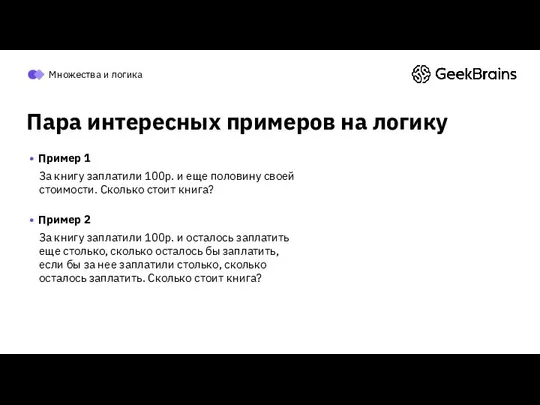 Множества и логика

GeekBrains

Пара интересных примеров на логику

• Пример 1

За книгу заплатили 100р. и еще половину своей стоимости. Сколько стоит книга?

• Пример 2

За книгу заплатили 100р. и осталось заплатить еще столько, сколько осталось бы заплатить, если бы за нее заплатили столько, сколько осталось заплатить. Сколько стоит книга?